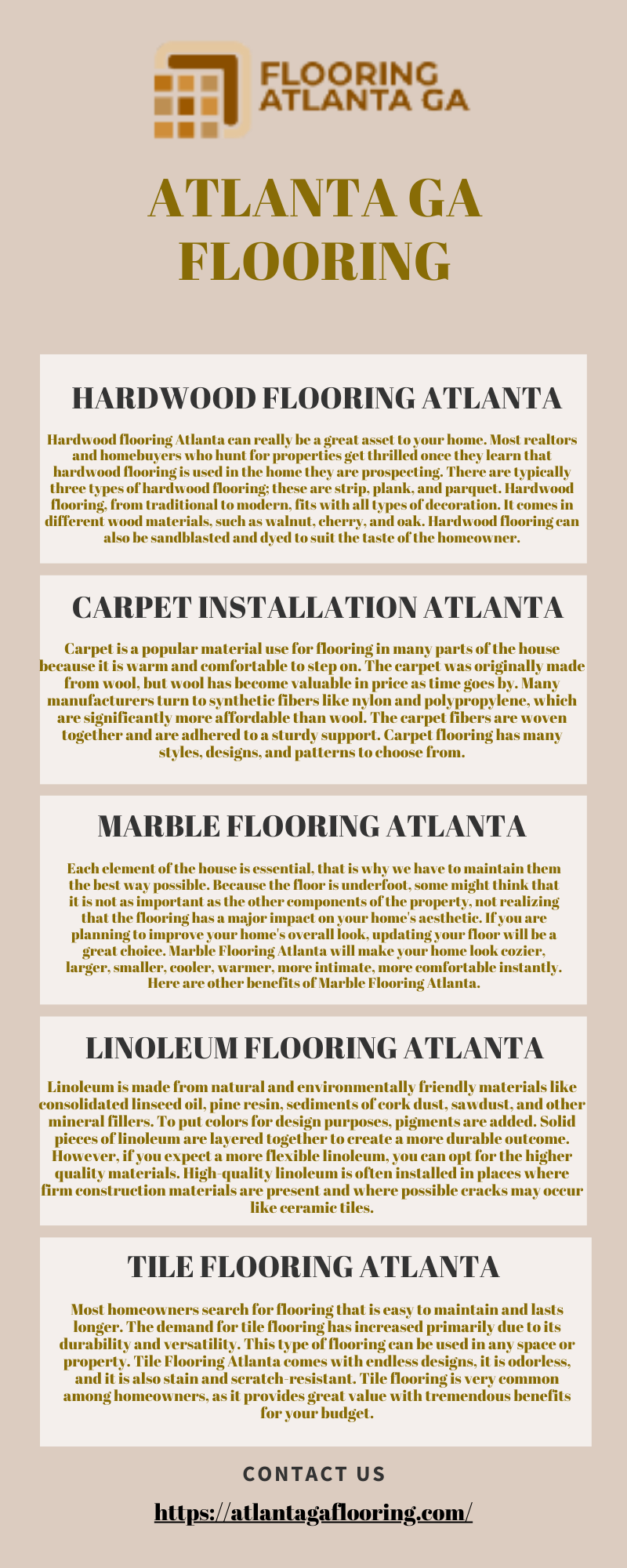 FLOORING
ATLANTA GA

ATLANTA GA
FLOORING

HARDWOOD FLOORING ATLANTA

Hardwood flooring Atlanta can really be a great asset to your home. Most realtors and homebuyers who hunt for properties get thrilled once they learn that hardwood flooring is used in the home they are prospecting. There are typically three types of hardwood flooring; these are strip, plank, and parquet. Hardwood flooring, from traditional to modern, fits with all types of decoration. It comes in different wood materials, such as walnut, cherry, and oak. Hardwood flooring can also be sandblasted and dyed to suit the taste of the homeowner.

CARPET INSTALLATION ATLANTA

Carpet is a popular material use for flooring in many parts of the house because it is warm and comfortable to step on. The carpet was originally made from wool, but wool has become valuable in price as time goes by. Many manufacturers turn to synthetic fibers like nylon and polypropylene, which are significantly more affordable than wool. The carpet fibers are woven together and are adhered to a sturdy support. Carpet flooring has many styles, designs, and patterns to choose from.

MARBLE FLOORING ATLANTA

Each element of the house is essential, that is why we have to maintain them the best way possible. Because the floor is underfoot, some might think that it is not as important as the other components of the property, not realizing that the flooring has a major impact on your home's aesthetic. If you are planning to improve your home's overall look, updating your floor will be a great choice. Marble Flooring Atlanta will make your home look cozier, larger, smaller, cooler, warmer, more intimate, more comfortable instantly. Here are other benefits of Marble Flooring Atlanta.

LINOLEUM FLOORING ATLANTA

Linoleum is made from natural and environmentally friendly materials like consolidated linseed oil, pine resin, sediments of cork dust, sawdust, and other mineral fillers. To put colors for design purposes, pigments are added. Solid pieces of linoleum are layered together to create a more durable outcome. However, if you expect a more flexible linoleum, you can opt for the higher quality materials. High-quality linoleum is often installed in places where firm construction materials are present and where possible cracks may occur like ceramic tiles.

TILE FLOORING ATLANTA

Most homeowners search for flooring that is easy to maintain and lasts longer. The demand for tile flooring has increased primarily due to its durability and versatility. This type of flooring can be used in any space or property. Tile Flooring Atlanta comes with endless designs, it is odorless, and it is also stain and scratch-resistant. Tile flooring is very common among homeowners, as it provides great value with tremendous benefits for your budget.

CONTACT US

https://atlantagaflooring.com/